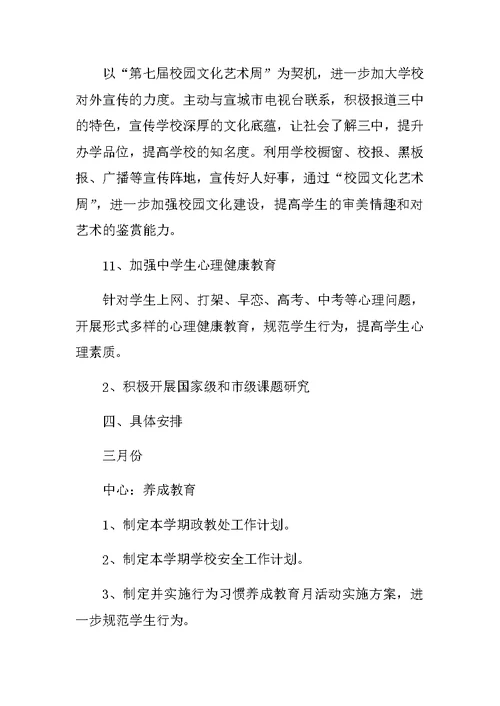 以“第七届校园文化艺术周”为契机，进一步加大学校对外宣传的力度。主动与宣城市电视台联系，积极报道三中的特色，宣传学校深厚的文化底蕴，让社会了解三中，提升办学品位，提高学校的知名度。利用学校橱窗、校报、黑板报、广播等宣传阵地，宣传好人好事，通过“校园文化艺术周”，进一步加强校园文化建设，提高学生的审美情趣和对艺术的鉴赏能力。

11、加强中学生心理健康教育

针对学生上网、打架、早恋、高考、中考等心理问题，开展形式多样的心理健康教育，规范学生行为，提高学生心理素质。

2、积极开展国家级和市级课题研究

四、具体安排

三月份

中心：养成教育

1、制定本学期政教处工作计划。

2、制定本学期学校安全工作计划。

3、制定并实施行为习惯养成教育月活动实施方案，进一步规范学生行为。